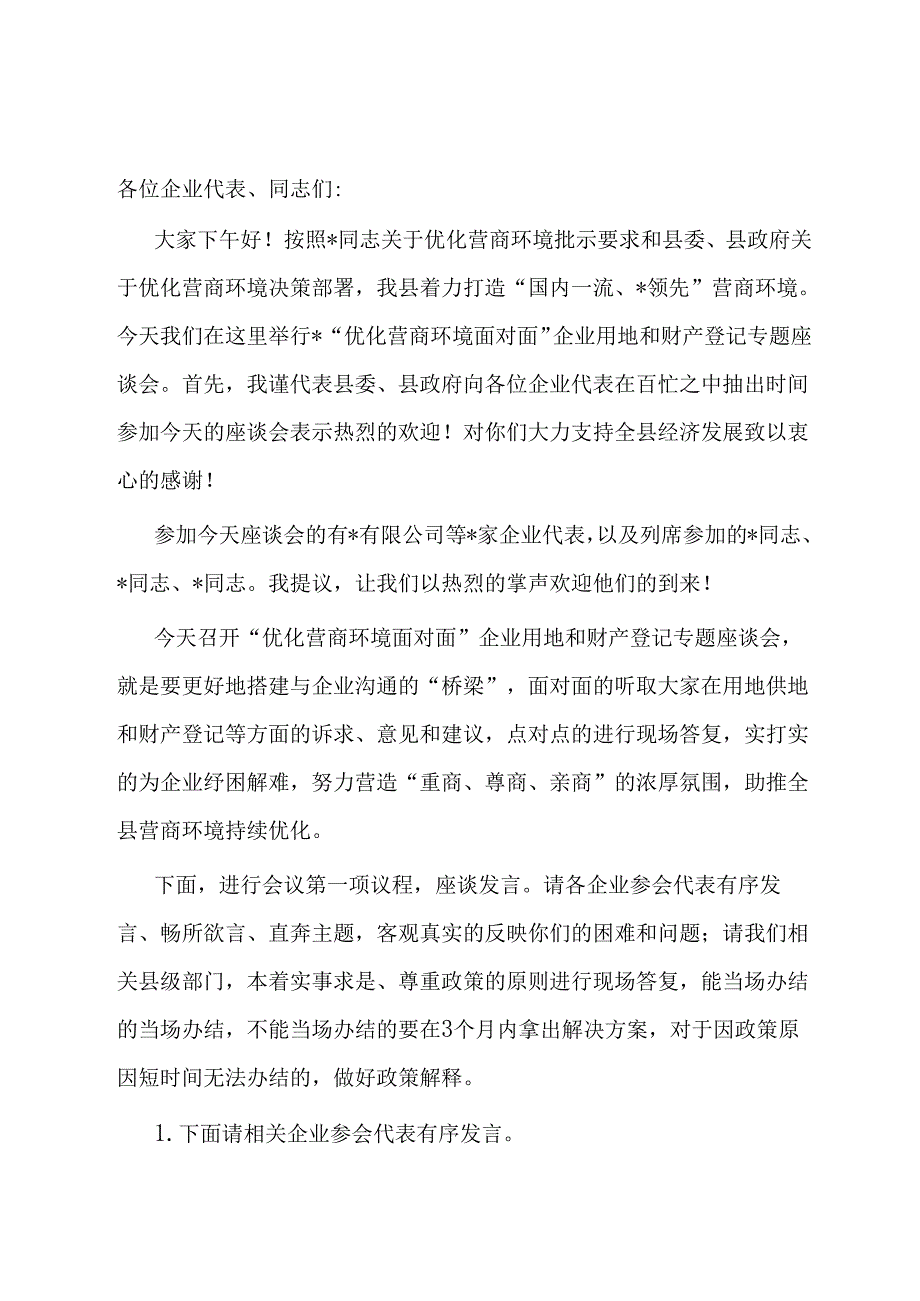 各位企业代表、同志们:

大家下午好！按照*同志关于优化营商环境批示要求和县委、县政府关于优化营商环境决策部署，我县着力打造“国内一流、*领先”营商环境。今天我们在这里举行*“优化营商环境面对面”企业用地和财产登记专题座谈会。首先，我谨代表县委、县政府向各位企业代表在百忙之中抽出时间参加今天的座谈会表示热烈的欢迎！对你们大力支持全县经济发展致以衷心的感谢！

参加今天座谈会的有*有限公司等*家企业代表，以及列席参加的*同志、*同志、*同志。我提议，让我们以热烈的掌声欢迎他们的到来！

今天召开“优化营商环境面对面”企业用地和财产登记专题座谈会，就是要更好地搭建与企业沟通的“桥梁”，面对面的听取大家在用地供地和财产登记等方面的诉求、意见和建议，点对点的进行现场答复，实打实的为企业纾困解难，努力营造“重商、尊商、亲商”的浓厚氛围，助推全县营商环境持续优化。

下面，进行会议第一项议程，座谈发言。请各企业参会代表有序发言、畅所欲言、直奔主题，客观真实的反映你们的困难和问题；请我们相关县级部门，本着实事求是、尊重政策的原则进行现场答复，能当场办结的当场办结，不能当场办结的要在3个月内拿出解决方案，对于因政策原因短时间无法办结的，做好政策解释。

1. 下面请相关企业参会代表有序发言。